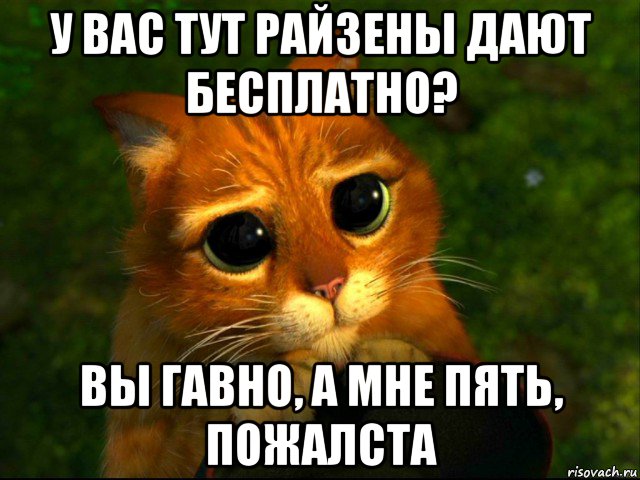 У ВАС ТУТ РАЙЗЕНЫ ДАЮТ БЕСПЛАТНО?

ВЫ ГАВНО, А МНЕ ПЯТЬ, ПОЖАЛСТА

risovach.ru